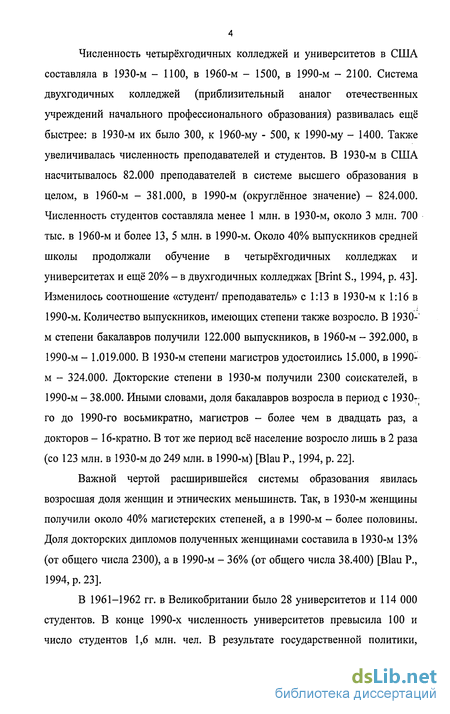 4

Численность четырёхгодичных колледжей и университетов в США составляла в 1930-м – 1100, в 1960-м – 1500, в 1990-м – 2100. Система двухгодичных колледжей (приблизительный аналог отечественных учреждений начального профессионального образования) развивалась ещё быстрее: в 1930-м их было 300, к 1960-му - 500, к 1990-му – 1400. Также увеличивалась численность преподавателей и студентов. В 1930-м в США насчитывалось 82.000 преподавателей в системе высшего образования в целом, в 1960-м – 381.000, в 1990-м (округлённое значение) – 824.000. Численность студентов составляла менее 1 млн. в 1930-м, около 3 млн. 700 тыс. в 1960-м и более 13, 5 млн. в 1990-м. Около 40% выпускников средней школы продолжали обучение в четырёхгодичных колледжах и университетах и ещё 20% – в двухгодичных колледжах [Brint S., 1994, p. 43]. Изменилось соотношение «студент/ преподаватель» с 1:13 в 1930-м к 1:16 в 1990-м. Количество выпускников, имеющих степени также возросло. В 1930-м степени бакалавров получили 122.000 выпускников, в 1960-м – 392.000, в 1990-м – 1.019.000. В 1930-м степени магистров удостоились 15.000, в 1990-м – 324.000. Докторские степени в 1930-м получили 2300 соискателей, в 1990-м – 38.000. Иными словами, доля бакалавров возросла в период с 1930-го до 1990-го восьмикратно, магистров – более чем в двадцать раз, а докторов – 16-кратно. В тот же период всё население возросло лишь в 2 раза (со 123 млн. в 1930-м до 249 млн. в 1990-м) [Blau P., 1994, p. 22].

Важной чертой расширившейся системы образования явилась возросшая доля женщин и этнических меньшинств. Так, в 1930-м женщины получили около 40% магистерских степеней, а в 1990-м – более половины. Доля докторских дипломов полученных женщинами составила в 1930-м 13% (от общего числа 2300), а в 1990-м – 36% (от общего числа 38.400) [Blau P., 1994, p. 23].

В 1961–1962 гг. в Великобритании было 28 университетов и 114 000 студентов. В конце 1990-х численность университетов превысила 100 и число студентов 1,6 млн. чел. В результате государственной политики,

dsLib.net
библиотека диссертаций